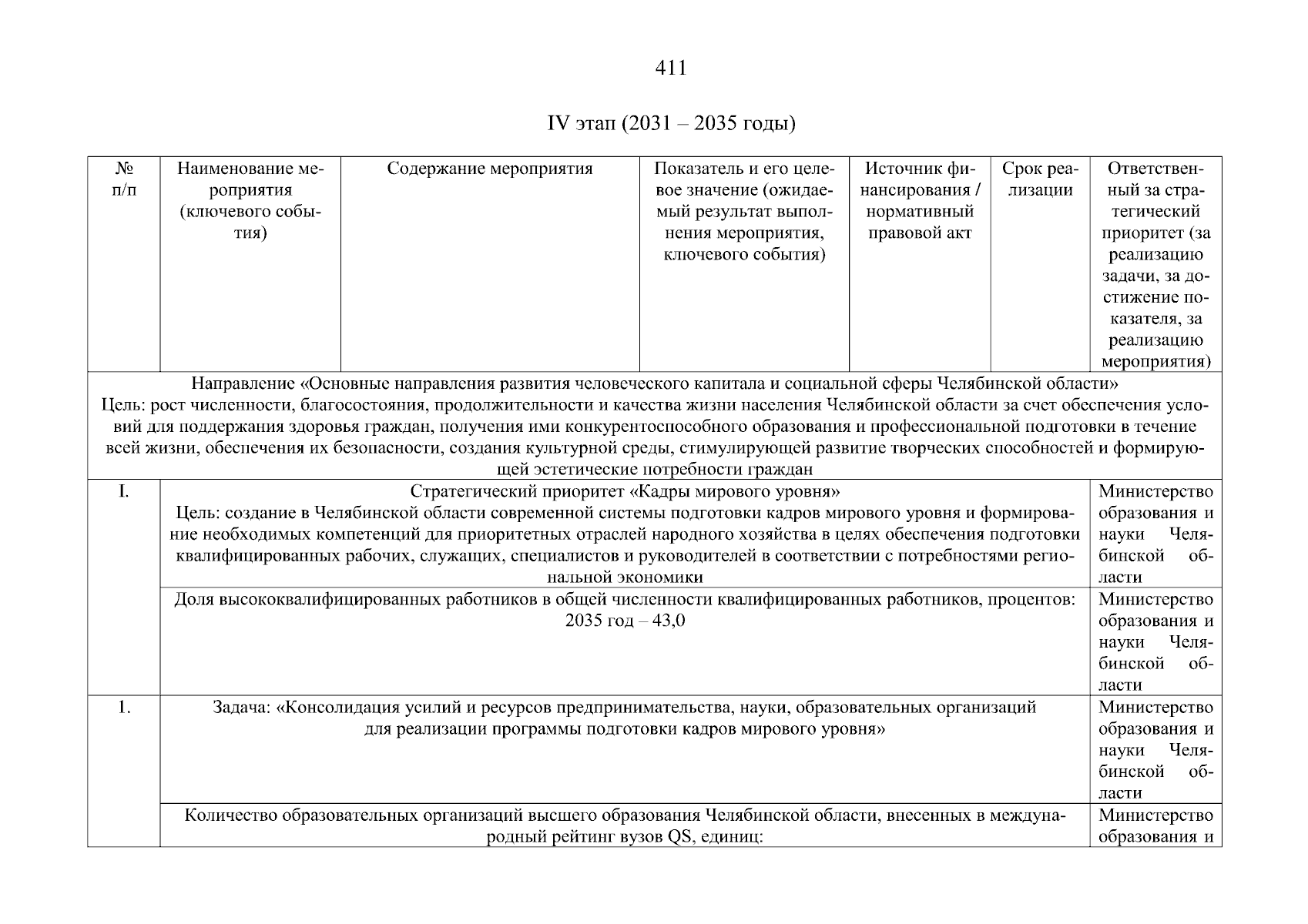 411

IV этап (2031 – 2035 годы)

| № п/п | Наименование мероприятия (ключевого события) | Содержание мероприятия | Показатель и его целевое значение (ожидаемый результат выполнения мероприятия, ключевого события) | Источник финансирования / нормативный правовой акт | Срок реализации | Ответственный за стратегический приоритет (за реализацию задачи, за достижение показателя, за реализацию мероприятия) |
|---|---|---|---|---|---|---|
| Направление «Основные направления развития человеческого капитала и социальной сферы Челябинской области» Цель: рост численности, благосостояния, продолжительности и качества жизни населения Челябинской области за счет обеспечения условий для поддержания здоровья граждан, получения ими конкурентоспособного образования и профессиональной подготовки в течение всей жизни, обеспечения их безопасности, создания культурной среды, стимулирующей развитие творческих способностей и формирующей эстетические потребности граждан | | | | | | |
| I. | Стратегический приоритет «Кадры мирового уровня» Цель: создание в Челябинской области современной системы подготовки кадров мирового уровня и формирование необходимых компетенций для приоритетных отраслей народного хозяйства в целях обеспечения подготовки квалифицированных рабочих, служащих, специалистов и руководителей в соответствии с потребностями региональной экономики | | | | | Министерство образования и науки Челябинской области |
| | Доля высококвалифицированных работников в общей численности квалифицированных работников, процентов: 2035 год – 43,0 | | | | | Министерство образования и науки Челябинской области |
| 1. | Задача: «Консолидация усилий и ресурсов предпринимательства, науки, образовательных организаций для реализации программы подготовки кадров мирового уровня» | | | | | Министерство образования и науки Челябинской области |
| | Количество образовательных организаций высшего образования Челябинской области, внесенных в международный рейтинг вузов QS, единиц: | | | | | Министерство образования и |